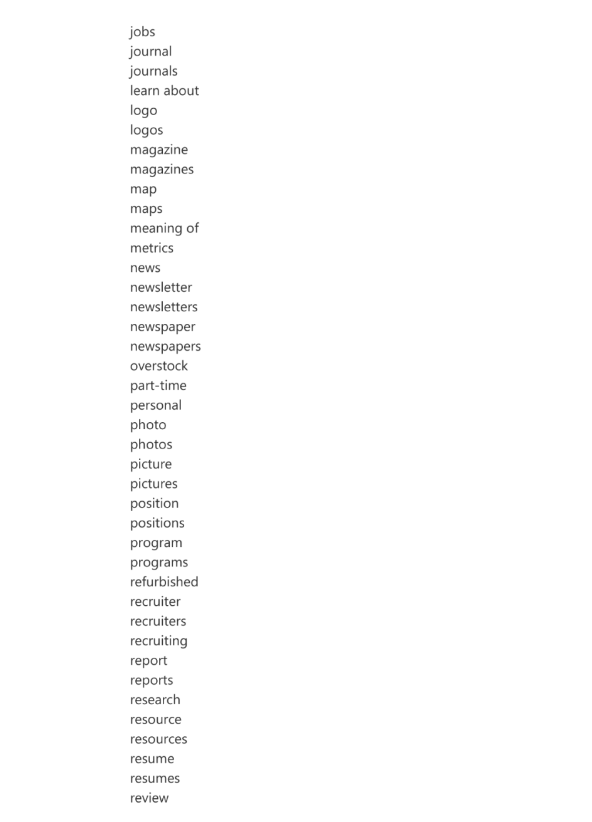 jobs
journal
journals
learn about
logo
logos
magazine
magazines
map
maps
meaning of
metrics
news
newsletter
newsletters
newspaper
newspapers
overstock
part-time
personal
photo
photos
picture
pictures
position
positions
program
programs
refurbished
recruiter
recruiters
recruiting
report
reports
research
resource
resources
resume
resumes
review